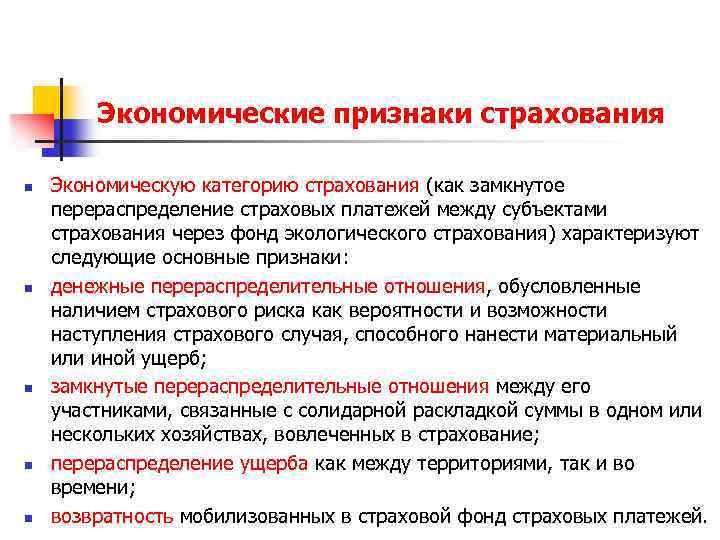 Экономические признаки страхования

- Экономическую категорию страхования (как замкнутое перераспределение страховых платежей между субъектами страхования через фонд экологического страхования) характеризуют следующие основные признаки:
- денежные перераспределительные отношения, обусловленные наличием страхового риска как вероятности и возможности наступления страхового случая, способного нанести материальный или иной ущерб;
- замкнутые перераспределительные отношения между его участниками, связанные с солидарной раскладкой суммы в одном или нескольких хозяйствах, вовлеченных в страхование;
- перераспределение ущерба как между территориями, так и во времени;
- возвратность мобилизованных в страховой фонд страховых платежей.